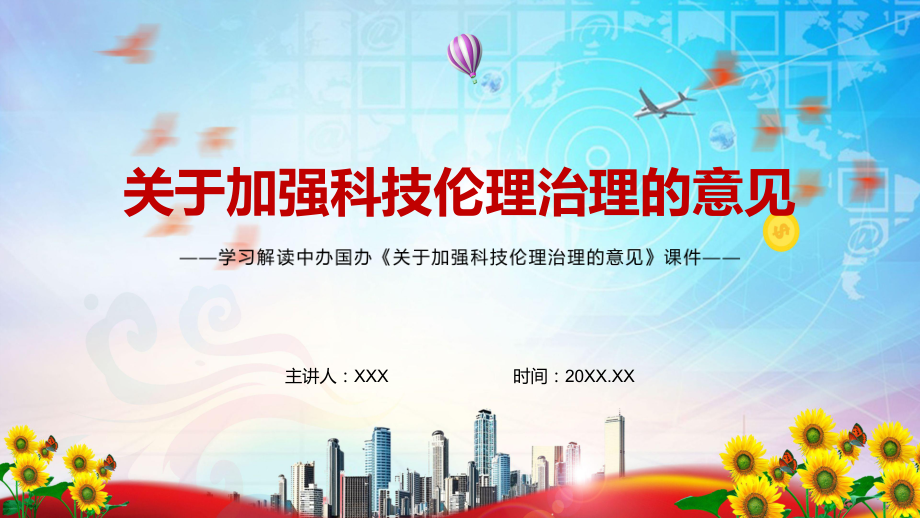 关于加强科技伦理治理的意见

——学习解读中办国办《关于加强科技伦理治理的意见》课件——

主讲人：XXX

时间：20XX.XX